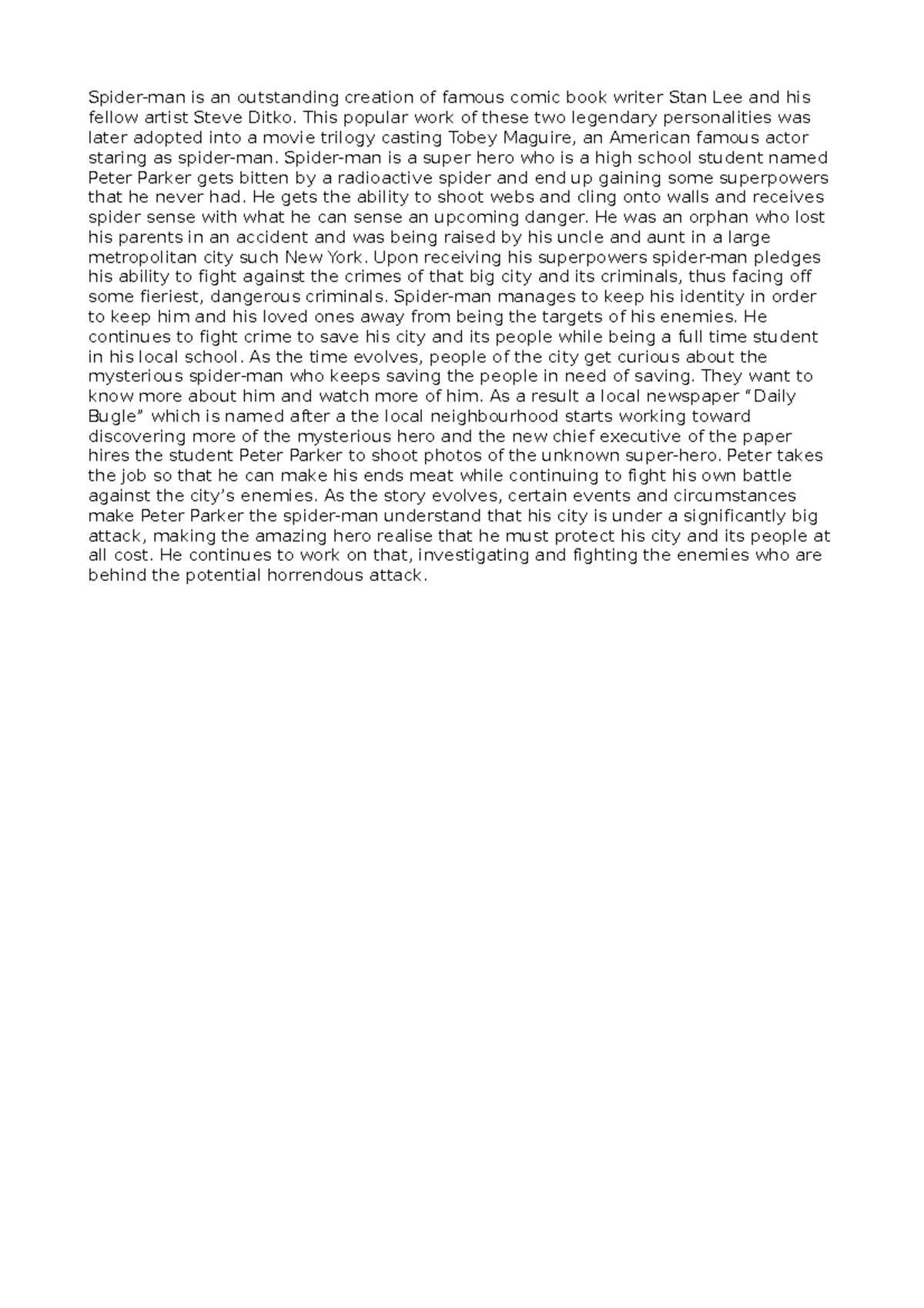 Spider-man is an outstanding creation of famous comic book writer Stan Lee and his fellow artist Steve Ditko. This popular work of these two legendary personalities was later adopted into a movie trilogy casting Tobey Maguire, an American famous actor staring as spider-man. Spider-man is a super hero who is a high school student named Peter Parker gets bitten by a radioactive spider and end up gaining some superpowers that he never had. He gets the ability to shoot webs and cling onto walls and receives spider sense with what he can sense an upcoming danger. He was an orphan who lost his parents in an accident and was being raised by his uncle and aunt in a large metropolitan city such New York. Upon receiving his superpowers spider-man pledges his ability to fight against the crimes of that big city and its criminals, thus facing off some fieriest, dangerous criminals. Spider-man manages to keep his identity in order to keep him and his loved ones away from being the targets of his enemies. He continues to fight crime to save his city and its people while being a full time student in his local school. As the time evolves, people of the city get curious about the mysterious spider-man who keeps saving the people in need of saving. They want to know more about him and watch more of him. As a result a local newspaper “Daily Bugle” which is named after a the local neighbourhood starts working toward discovering more of the mysterious hero and the new chief executive of the paper hires the student Peter Parker to shoot photos of the unknown super-hero. Peter takes the job so that he can make his ends meat while continuing to fight his own battle against the city’s enemies. As the story evolves, certain events and circumstances make Peter Parker the spider-man understand that his city is under a significantly big attack, making the amazing hero realise that he must protect his city and its people at all cost. He continues to work on that, investigating and fighting the enemies who are behind the potential horrendous attack.